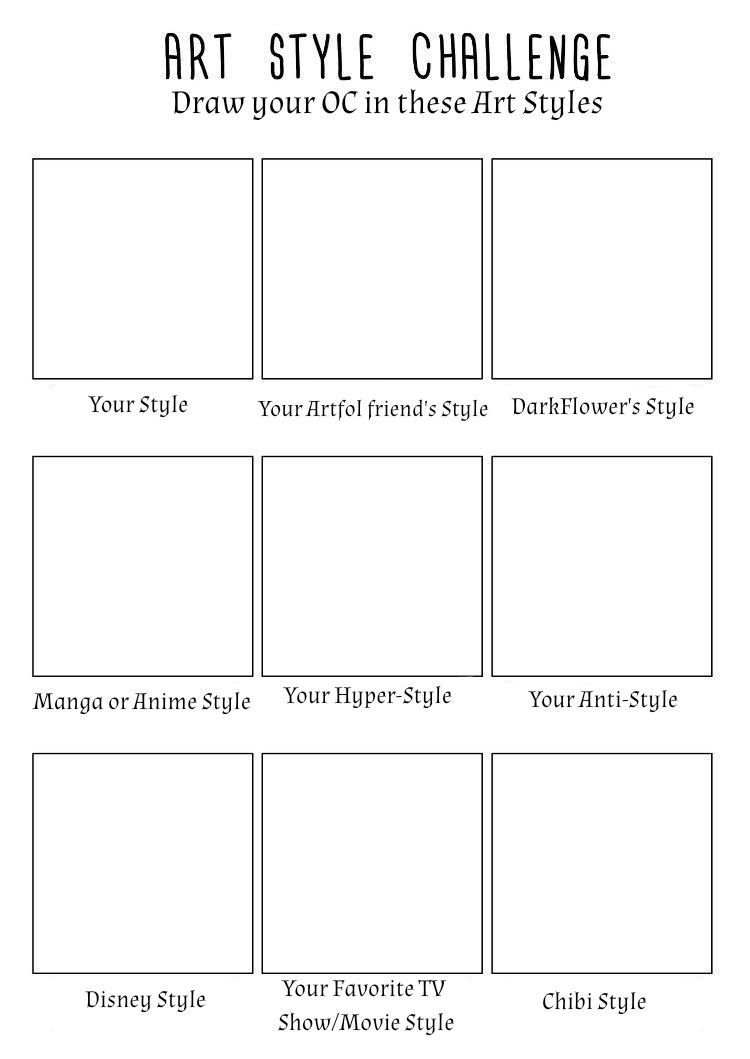 ART STYLE CHALLENGE
Draw your OC in these Art Styles

Your Style

Your Artfol friend's Style

DarkFlower's Style

Manga or Anime Style

Your Hyper-Style

Your Anti-Style

Disney Style

Your Favorite TV Show/Movie Style

Chibi Style